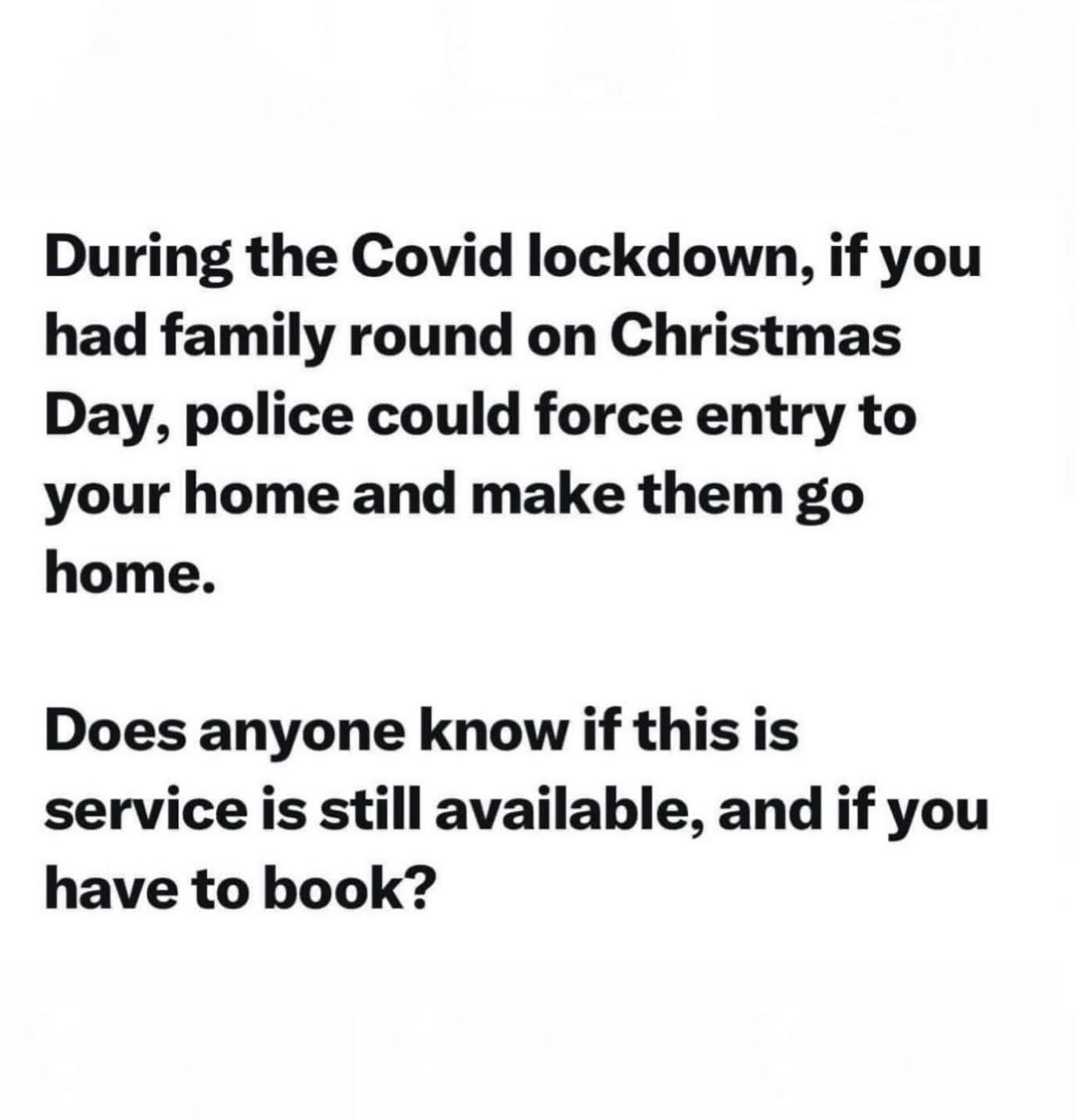 During the Covid lockdown, if you had family round on Christmas Day, police could force entry to your home and make them go home.

Does anyone know if this is service is still available, and if you have to book?